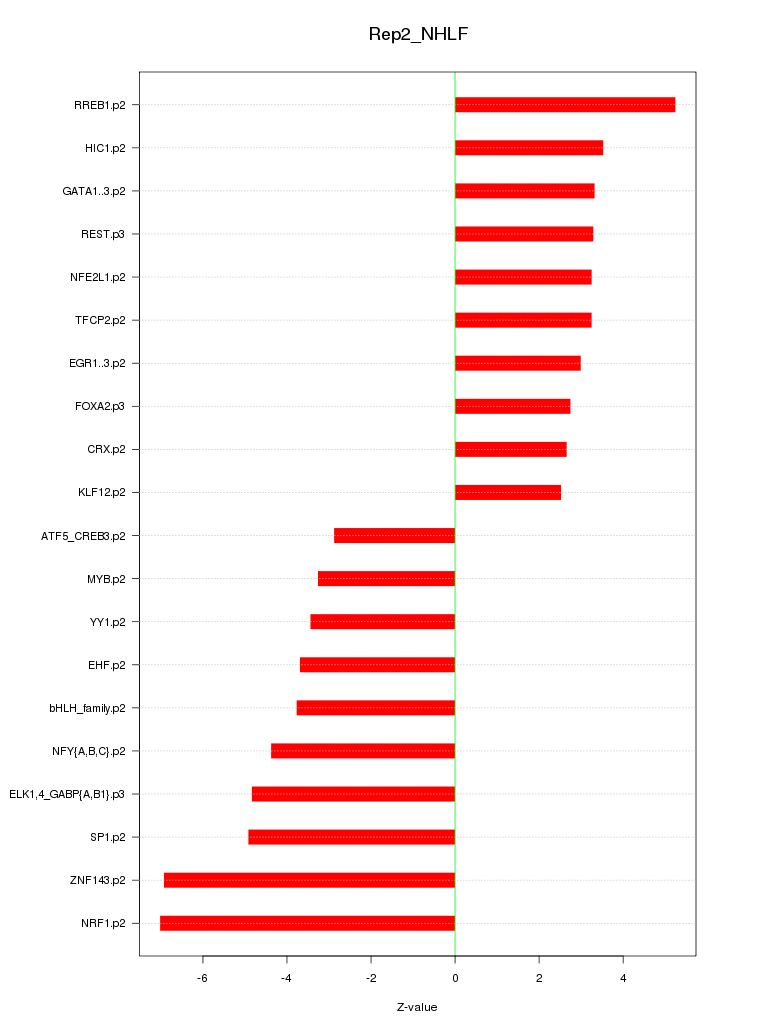 Rep2_NHLF

RREB1.p2
HIC1.p2
GATA1..3.p2
REST.p3
NFE2L1.p2
TFCP2.p2
EGR1..3.p2
FOXA2.p3
CRX.p2
KLF12.p2
ATF5_CREB3.p2
MYB.p2
YY1.p2
EHF.p2
bHLH_family.p2
NFY{A,B,C}.p2
ELK1,4_GABP{A,B1}.p3
SP1.p2
ZNF143.p2
NRF1.p2

-6
-4
-2
0
2
4

Z-value